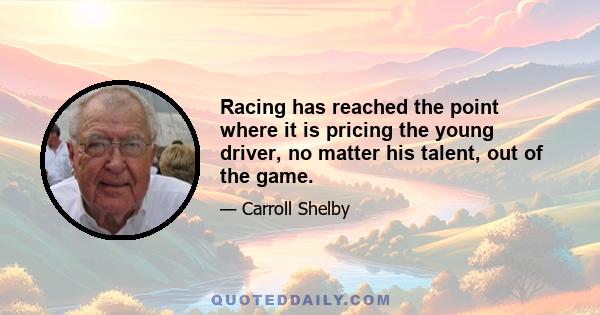 Racing has reached the point where it is pricing the young driver, no matter his talent, out of the game.

— Carroll Shelby

QUOTEDDAILY.COM